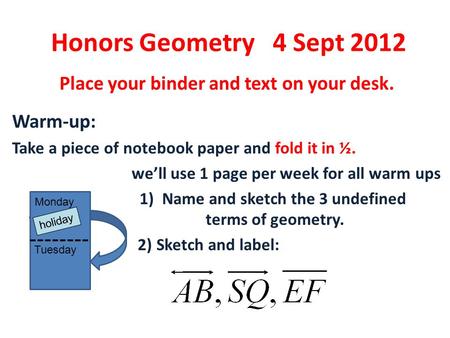 Honors Geometry 4 Sept 2012

Place your binder and text on your desk.

Warm-up:

Take a piece of notebook paper and fold it in ½.

we'll use 1 page per week for all warm ups

Monday
holiday
Tuesday

1) Name and sketch the 3 undefined terms of geometry.

2) Sketch and label:

$\overleftrightarrow{AB}, \overrightarrow{SQ}, \overline{EF}$